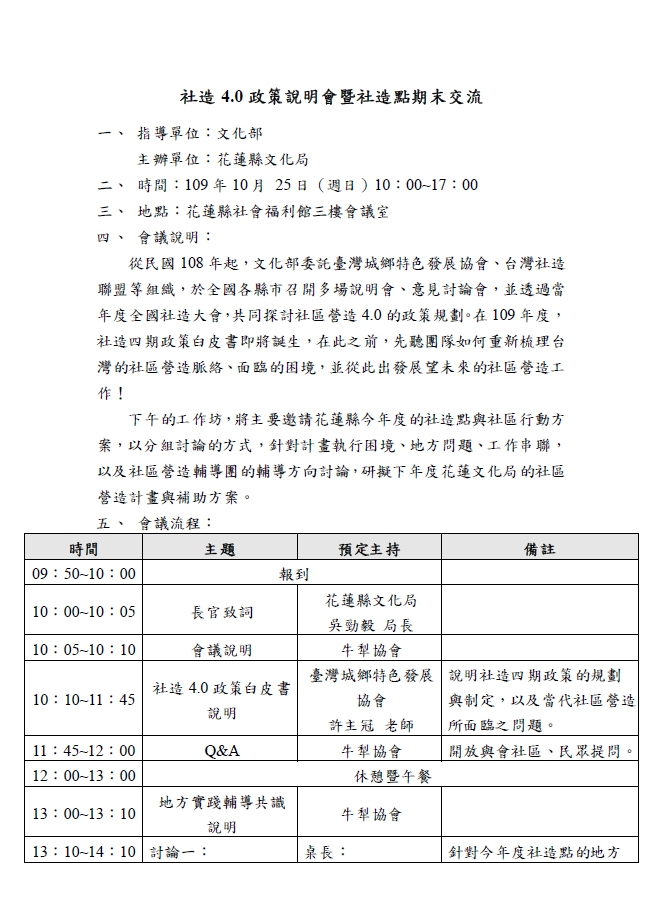 社造 4.0 政策說明會暨社造點期末交流

一、 指導單位：文化部

主辦單位：花蓮縣文化局

二、 時間：109 年 10 月 25 日（週日）10：00~17：00

三、 地點：花蓮縣社會福利館三樓會議室

四、 會議說明：

從民國 108 年起，文化部委託臺灣城鄉特色發展協會、台灣社造聯盟等組織，於全國各縣市召開多場說明會、意見討論會，並透過當年度全國社造大會，共同探討社區營造 4.0 的政策規劃。在 109 年度，社造四期政策白皮書即將誕生，在此之前，先聽團隊如何重新梳理台灣的社區營造脈絡、面臨的困境，並從此出發展望未來的社區營造工作！

下午的工作坊，將主要邀請花蓮縣今年度的社造點與社區行動方案，以分組討論的方式，針對計畫執行困境、地方問題、工作串聯，以及社區營造輔導團的輔導方向討論，研擬下年度花蓮文化局的社區營造計畫與補助方案。

五、 會議流程：

| 時間 | 主題 | 預定主持 | 備註 |
|---|---|---|---|
| 09：50~10：00 | 報到 | | |
| 10：00~10：05 | 長官致詞 | 花蓮縣文化局 吳勁毅 局長 | |
| 10：05~10：10 | 會議說明 | 牛犁協會 | |
| 10：10~11：45 | 社造 4.0 政策白皮書說明 | 臺灣城鄉特色發展協會 許主冠 老師 | 說明社造四期政策的規劃與制定，以及當代社區營造所面臨之問題。 |
| 11：45~12：00 | Q&A | 牛犁協會 | 開放與會社區、民眾提問。 |
| 12：00~13：00 | 休憩暨午餐 | | |
| 13：00~13：10 | 地方實踐輔導共識說明 | 牛犁協會 | |
| 13：10~14：10 | 討論一： | 桌長： | 針對今年度社造點的地方 |